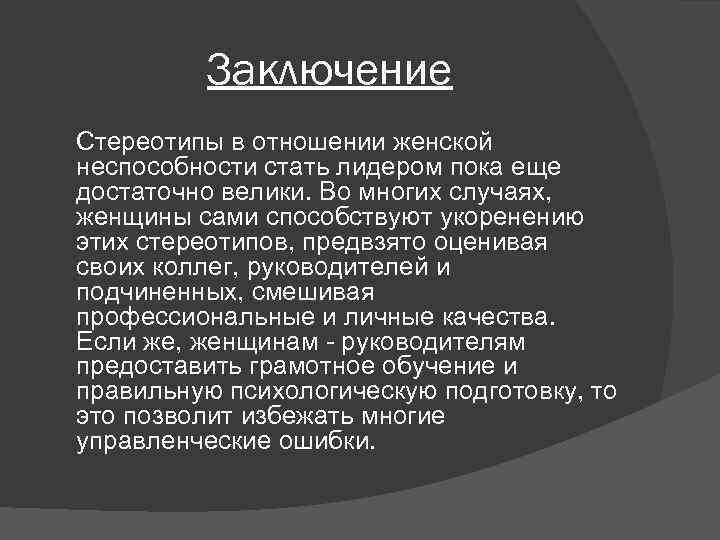 Заключение

Стереотипы в отношении женской неспособности стать лидером пока еще достаточно велики. Во многих случаях, женщины сами способствуют укоренению этих стереотипов, предвзято оценивая своих коллег, руководителей и подчиненных, смешивая профессиональные и личные качества. Если же, женщинам - руководителям предоставить грамотное обучение и правильную психологическую подготовку, то это позволит избежать многие управленческие ошибки.